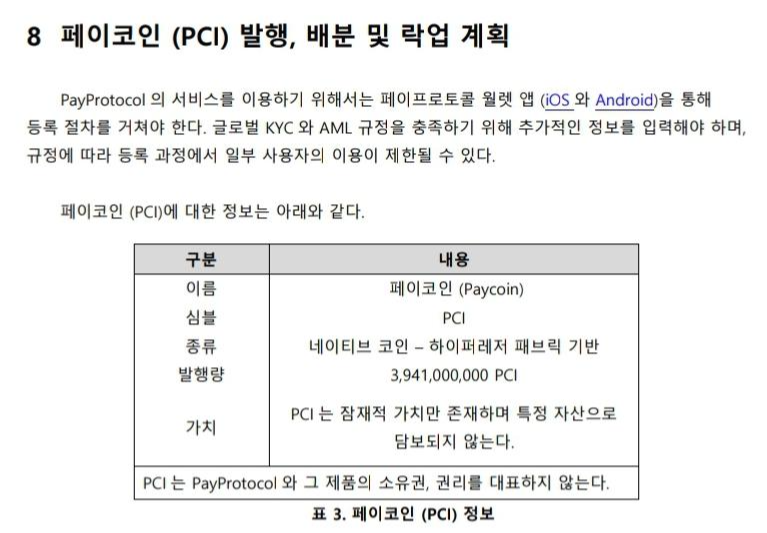 8 페이코인 (PCI) 발행, 배분 및 락업 계획

PayProtocol 의 서비스를 이용하기 위해서는 페이프로토콜 월렛 앱 (iOS 와 Android)을 통해 등록 절차를 거쳐야 한다. 글로벌 KYC 와 AML 규정을 충족하기 위해 추가적인 정보를 입력해야 하며, 규정에 따라 등록 과정에서 일부 사용자의 이용이 제한될 수 있다.

페이코인 (PCI)에 대한 정보는 아래와 같다.

| 구분 | 내용 |
|---|---|
| 이름 | 페이코인 (Paycoin) |
| 심블 | PCI |
| 종류 | 네이티브 코인 – 하이퍼레저 패브릭 기반 |
| 발행량 | 3,941,000,000 PCI |
| 가치 | PCI 는 잠재적 가치만 존재하며 특정 자산으로 담보되지 않는다. |
| PCI 는 PayProtocol 와 그 제품의 소유권, 권리를 대표하지 않는다. | |

표 3. 페이코인 (PCI) 정보